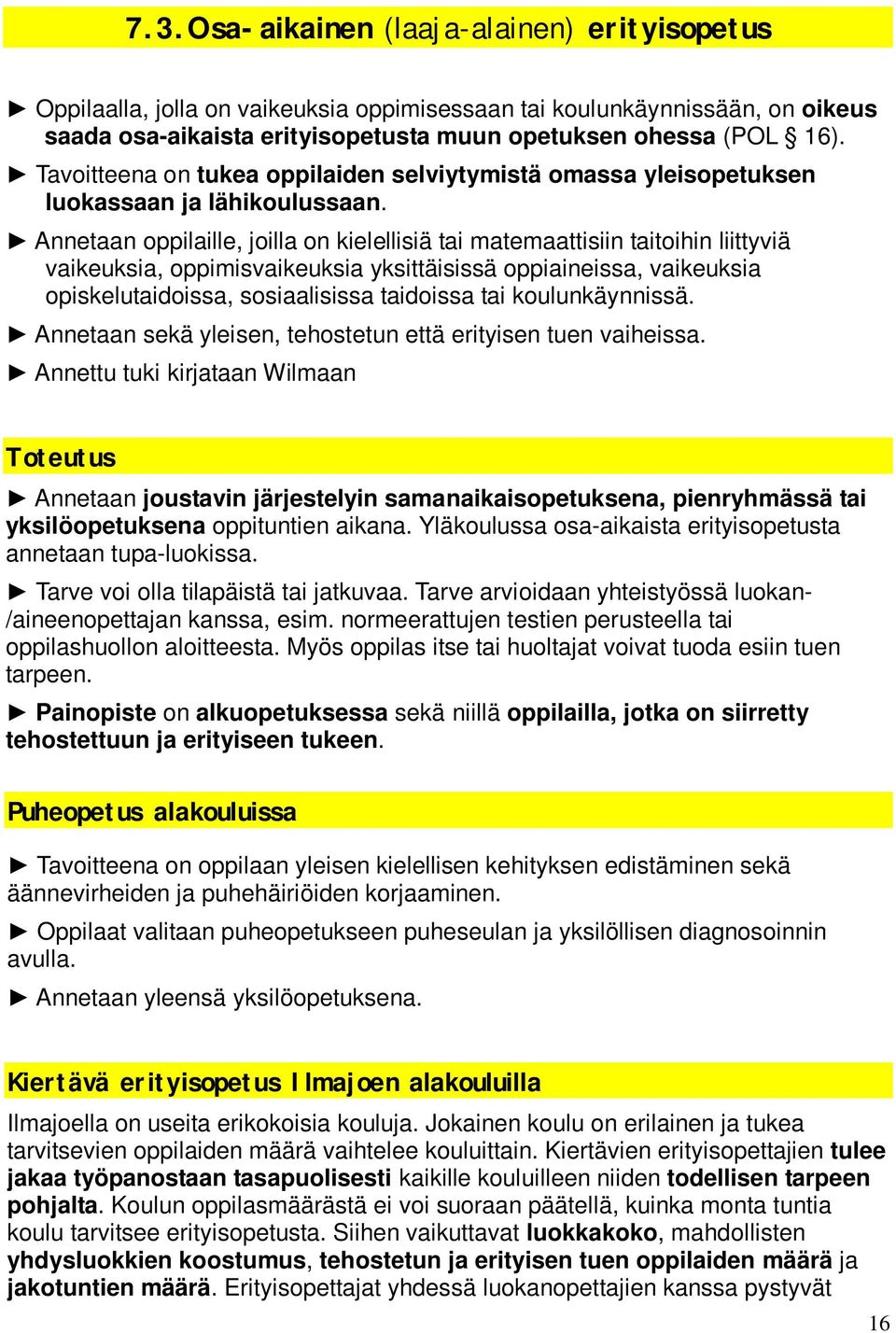 7.3. Osa-aikainen (laaja-alainen) erityisopetus

► Oppilaalla, jolla on vaikeuksia oppimisessaan tai koulunkäynnissään, on oikeus saada osa-aikaista erityisopetusta muun opetuksen ohessa (POL § 16).

► Tavoitteena on tukea oppilaiden selviytymistä omassa yleisopetuksen luokassaan ja lähikoulussaan.

► Annetaan oppilaille, joilla on kielellisiä tai matemaattisiin taitoihin liittyviä vaikeuksia, oppimisvaikeuksia yksittäisissä oppiaineissa, vaikeuksia opiskelutaidoissa, sosiaalisissa taidoissa tai koulunkäynnissä.

► Annetaan sekä yleisen, tehostetun että erityisen tuen vaiheissa.

► Annettu tuki kirjataan Wilmaan

Toteutus

► Annetaan joustavin järjestelyin samanaikaisopetuksena, pienryhmässä tai yksilöopetuksena oppituntien aikana. Yläkoulussa osa-aikaista erityisopetusta annetaan tupa-luokissa.

► Tarve voi olla tilapäistä tai jatkuvaa. Tarve arvioidaan yhteistyössä luokan-/aineenopettajan kanssa, esim. normeerattujen testien perusteella tai oppilashuollon aloitteesta. Myös oppilas itse tai huoltajat voivat tuoda esiin tuen tarpeen.

► Painopiste on alkuopetuksessa sekä niillä oppilailla, jotka on siirretty tehostettuun ja erityiseen tukeen.

Puheopetus alakouluissa

► Tavoitteena on oppilaan yleisen kielellisen kehityksen edistäminen sekä äännevirheiden ja puhehäiriöiden korjaaminen.

► Oppilaat valitaan puheopetukseen puheseulan ja yksilöllisen diagnosoinnin avulla.

► Annetaan yleensä yksilöopetuksena.

Kiertävä erityisopetus Ilmajoen alakouluilla

Ilmajoella on useita erikokoisia kouluja. Jokainen koulu on erilainen ja tukea tarvitsevien oppilaiden määrä vaihtelee kouluittain. Kiertävien erityisopettajien tulee jakaa työpanostaan tasapuolisesti kaikille kouluilleen niiden todellisen tarpeen pohjalta. Koulun oppilasmäärästä ei voi suoraan päätellä, kuinka monta tuntia koulu tarvitsee erityisopetusta. Siihen vaikuttavat luokkakoko, mahdollisten yhdysluokkien koostumus, tehostetun ja erityisen tuen oppilaiden määrä ja jakotuntien määrä. Erityisopettajat yhdessä luokanopettajien kanssa pystyvät

16